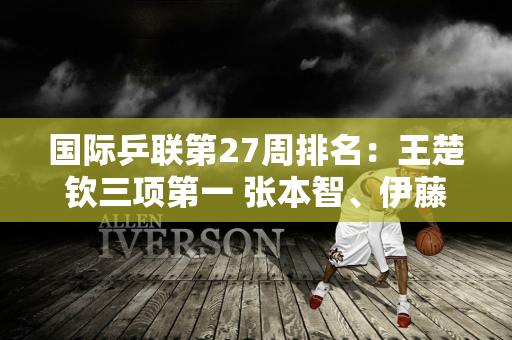 国际乒联第27周排名：王楚钦三项第一 张本智、伊藤

ALLEN
IVERSON